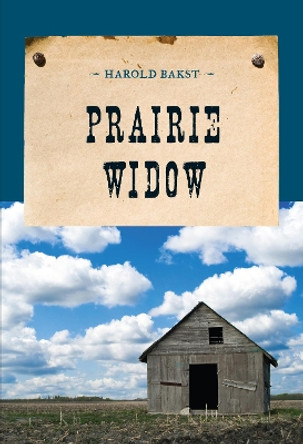 HAROLD BAKST

PRAIRIE WIDOW